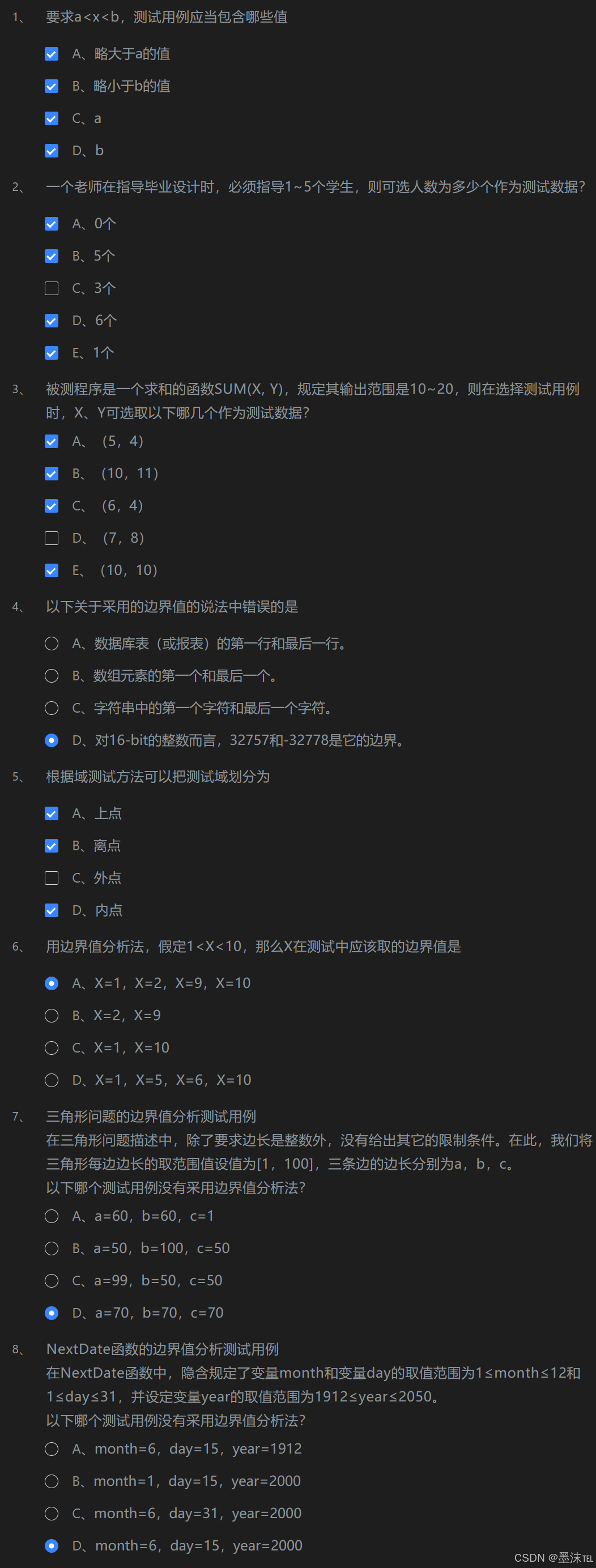 1、 要求a<x<b，测试用例应当包含哪些值

A、略大于a的值

B、略小于b的值

C、a

D、b

2、 一个老师在指导毕业设计时，必须指导1~5个学生，则可选人数为多少个作为测试数据?

A、0个

B、5个

C、3个

D、6个

E、1个

3、 被测程序是一个求和的函数SUM(X, Y)，规定其输出范围是10~20，则在选择测试用例时，X、Y可选取以下哪几个作为测试数据?

A、（5，4）

B、（10，11）

C、（6，4）

D、（7，8）

E、（10，10）

4、 以下关于采用的边界值的说法中错误的是

A、数据库表（或报表）的第一行和最后一行。

B、数组元素的第一个和最后一个。

C、字符串中的第一个字符和最后一个字符。

D、对16-bit的整数而言，32757和-32778是它的边界。

5、 根据域测试方法可以把测试域划分为

A、上点

B、离点

C、外点

D、内点

6、 用边界值分析法，假定1<X<10，那么X在测试中应该取的边界值是

A、X=1，X=2，X=9，X=10

B、X=2，X=9

C、X=1，X=10

D、X=1，X=5，X=6，X=10

7、 三角形问题的边界值分析测试用例
在三角形问题描述中，除了要求边长是整数外，没有给出其它的限制条件。在此，我们将三角形每边边长的取范围值设值为[1，100]，三条边的边长分别为a，b，c。
以下哪个测试用例没有采用边界值分析法?

A、a=60，b=60，c=1

B、a=50，b=100，c=50

C、a=99，b=50，c=50

D、a=70，b=70，c=70

8、 NextDate函数的边界值分析测试用例
在NextDate函数中，隐含规定了变量month和变量day的取值范围为1≤month≤12和1≤day≤31，并设定变量year的取值范围为1912≤year≤2050。
以下哪个测试用例没有采用边界值分析法?

A、month=6，day=15，year=1912

B、month=1，day=15，year=2000

C、month=6，day=31，year=2000

D、month=6，day=15，year=2000

CSDN @墨沫TEL